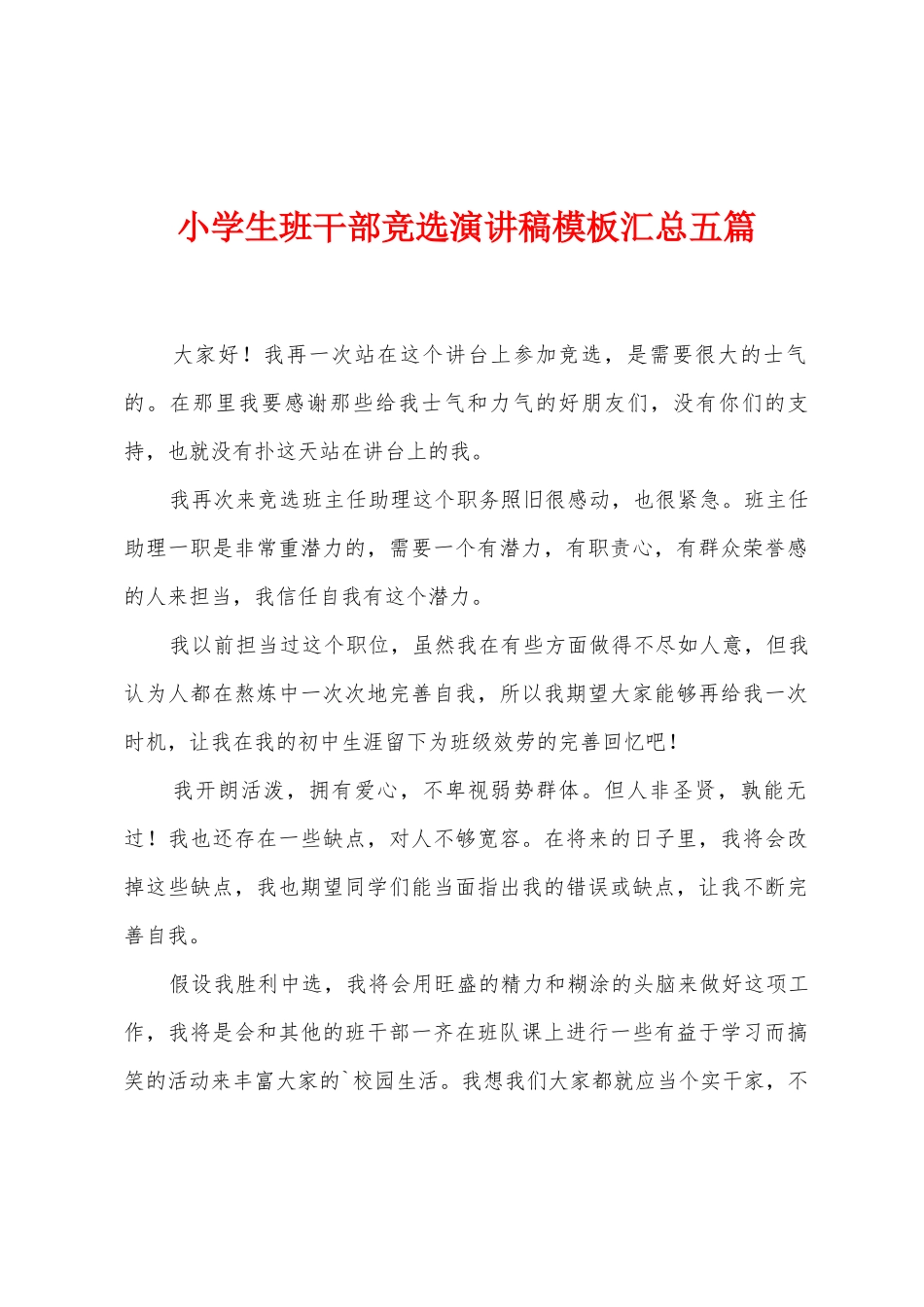 小学生班干部竞选演讲稿模板汇总五篇

大家好！我再一次站在这个讲台上参加竞选，是需要很大的士气的。在那里我要感谢那些给我士气和力气的好朋友们，没有你们的支持，也就没有扑这天站在讲台上的我。

我再次来竞选班主任助理这个职务照旧很感动，也很紧急。班主任助理一职是非常重潜力的，需要一个有潜力，有职责心，有群众荣誉感的人来担当，我信任自我有这个潜力。

我以前担当过这个职位，虽然我在有些方面做得不尽如人意，但我认为人都在熬炼中一次次地完善自我，所以我期望大家能够再给我一次时机，让我在我的初中生涯留下为班级效劳的完善回忆吧！

我开朗活泼，拥有爱心，不卑视弱势群体。但人非圣贤，孰能无过！我也还存在一些缺点，对人不够宽容。在将来的日子里，我将会改掉这些缺点，我也期望同学们能当面指出我的错误或缺点，让我不断完善自我。

假设我胜利中选，我将会用旺盛的精力和糊涂的头脑来做好这项工作，我将是会和其他的班干部一齐在班队课上进行一些有益于学习而搞笑的活动来丰富大家的`校园生活。我想我们大家都就应当个实干家，不